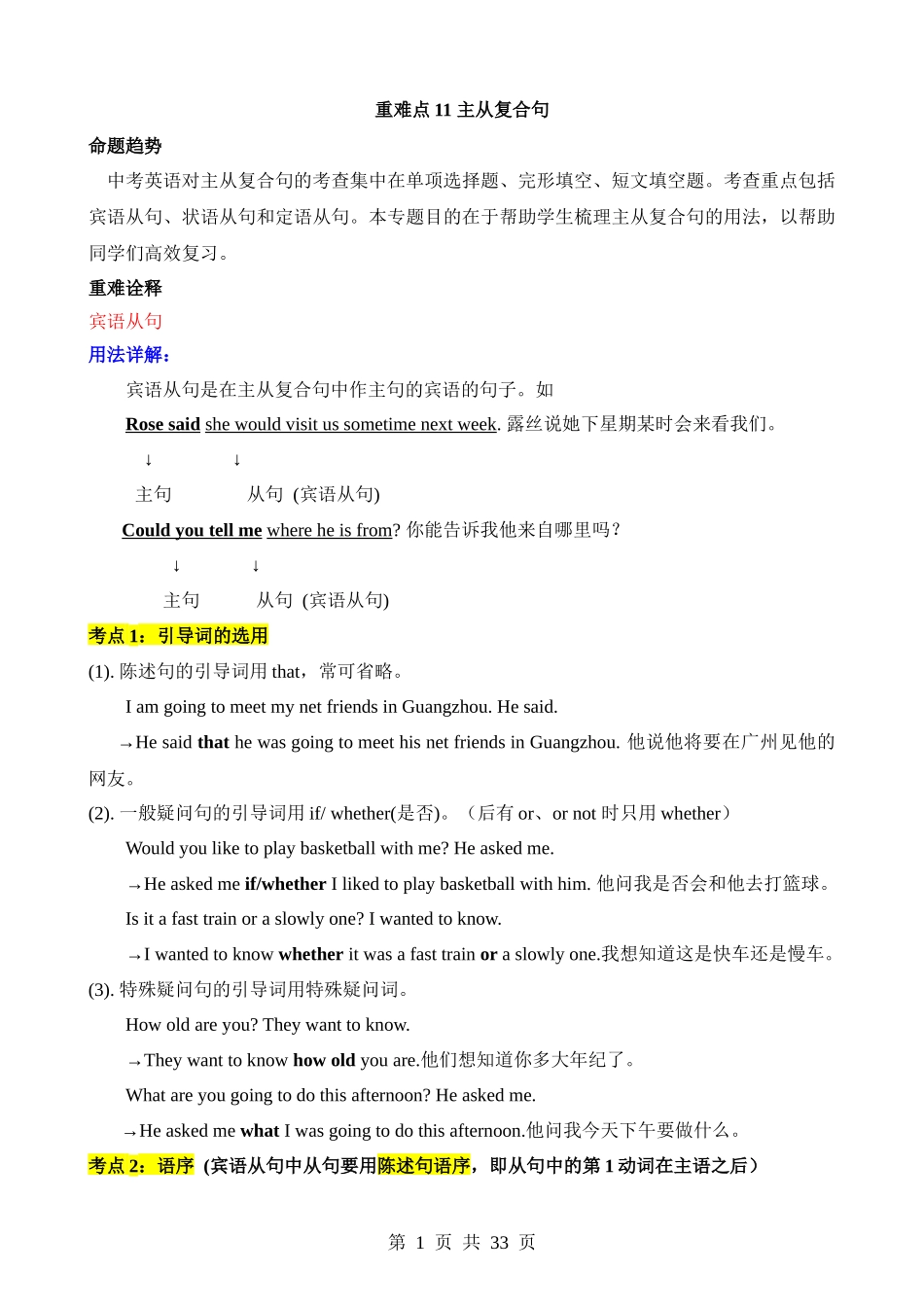 重难点 11 主从复合句

命题趋势

中考英语对主从复合句的考查集中在单项选择题、完形填空、短文填空题。考查重点包括宾语从句、状语从句和定语从句。本专题目的在于帮助学生梳理主从复合句的用法，以帮助同学们高效复习。

重难诠释

宾语从句

用法详解：

宾语从句是在主从复合句中作主句的宾语的句子。如

Rose said she would visit us sometime next week. 露丝说她下星期某时会来看我们。

↓ ↓

主句 从句 (宾语从句)

Could you tell me where he is from? 你能告诉我他来自哪里吗？

↓ ↓

主句 从句 (宾语从句)

考点 1：引导词的选用

(1). 陈述句的引导词用 that，常可省略。

I am going to meet my net friends in Guangzhou. He said.

→He said that he was going to meet his net friends in Guangzhou. 他说他将要在广州见他的网友。

(2). 一般疑问句的引导词用 if/ whether(是否)。（后有 or、or not 时只用 whether）

Would you like to play basketball with me? He asked me.

→He asked me if/whether I liked to play basketball with him. 他问我是否会和他去打篮球。

Is it a fast train or a slowly one? I wanted to know.

→I wanted to know whether it was a fast train or a slowly one.我想知道这是快车还是慢车。

(3). 特殊疑问句的引导词用特殊疑问词。

How old are you? They want to know.

→They want to know how old you are.他们想知道你多大年纪了。

What are you going to do this afternoon? He asked me.

→He asked me what I was going to do this afternoon.他问我今天下午要做什么。

考点 2：语序 (宾语从句中从句要用陈述句语序，即从句中的第 1 动词在主语之后）

第 1 页 共 33 页